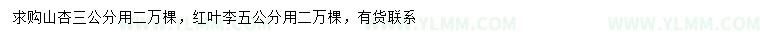 求购山杏三公分用二万棵，红叶李五公分用二万棵，有货联系

WWW.YLMM.COM WWW.YLMM.COM